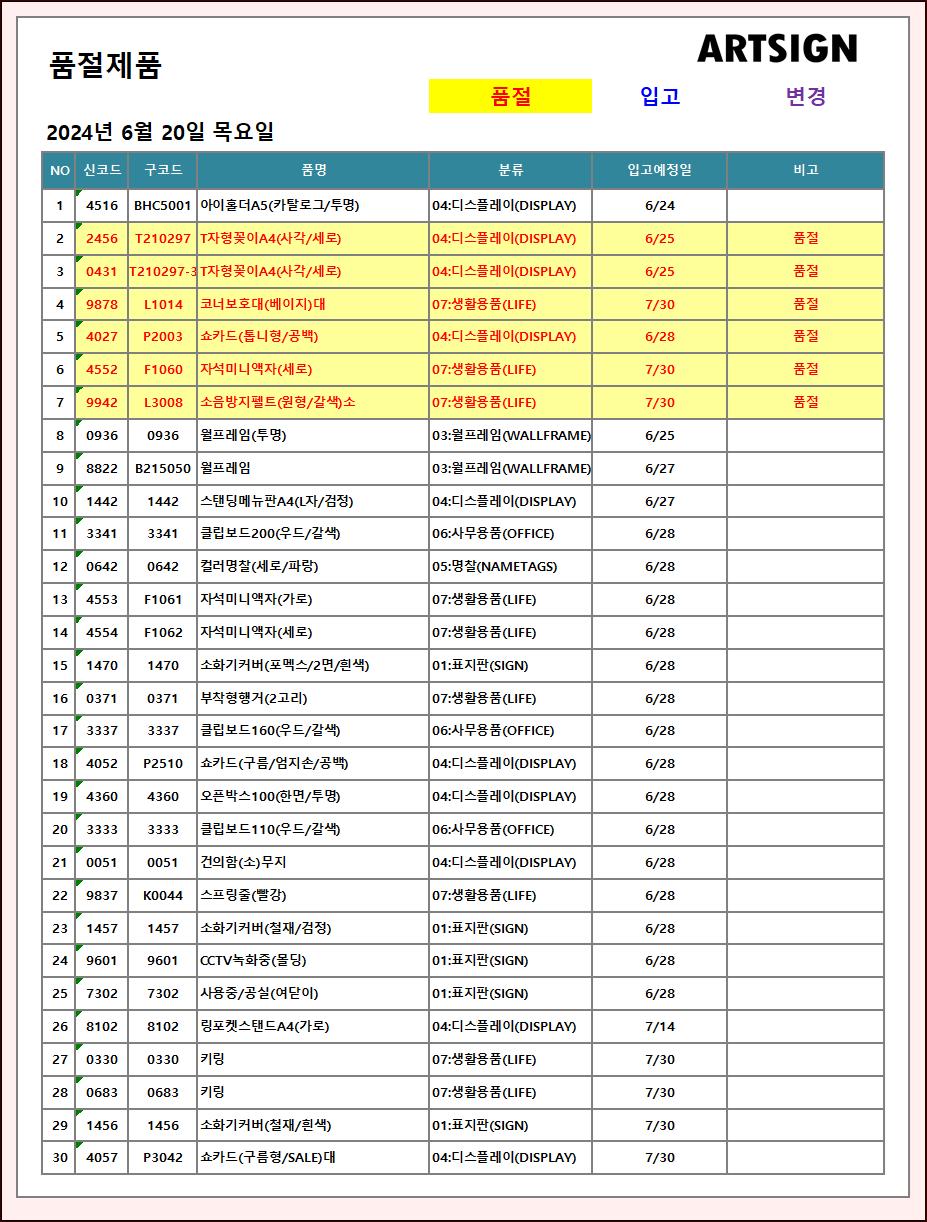 품절제품

ARTSIGN

품절 입고 변경

2024년 6월 20일 목요일

| NO | 신코드 | 구코드 | 품명 | 분류 | 입고예정일 | 비고 |
|---|---|---|---|---|---|---|
| 1 | 4516 | BHC5001 | 아이홀더A5(카탈로그/투명) | 04:디스플레이(DISPLAY) | 6/24 | |
| 2 | 2456 | T210297 | T자형꽂이A4(사각/세로) | 04:디스플레이(DISPLAY) | 6/25 | 품절 |
| 3 | 0431 | T210297-3 | T자형꽂이A4(사각/세로) | 04:디스플레이(DISPLAY) | 6/25 | 품절 |
| 4 | 9878 | L1014 | 코너보호대(베이지)대 | 07:생활용품(LIFE) | 7/30 | 품절 |
| 5 | 4027 | P2003 | 쇼카드(톱니형/공백) | 04:디스플레이(DISPLAY) | 6/28 | 품절 |
| 6 | 4552 | F1060 | 자석미니액자(세로) | 07:생활용품(LIFE) | 7/30 | 품절 |
| 7 | 9942 | L3008 | 소음방지펠트(원형/갈색)소 | 07:생활용품(LIFE) | 7/30 | 품절 |
| 8 | 0936 | 0936 | 월프레임(투명) | 03:월프레임(WALLFRAME) | 6/25 | |
| 9 | 8822 | B215050 | 월프레임 | 03:월프레임(WALLFRAME) | 6/27 | |
| 10 | 1442 | 1442 | 스탠딩메뉴판A4(L자/검정) | 04:디스플레이(DISPLAY) | 6/27 | |
| 11 | 3341 | 3341 | 클립보드200(우드/갈색) | 06:사무용품(OFFICE) | 6/28 | |
| 12 | 0642 | 0642 | 컬러명찰(세로/파랑) | 05:명찰(NAMETAGS) | 6/28 | |
| 13 | 4553 | F1061 | 자석미니액자(가로) | 07:생활용품(LIFE) | 6/28 | |
| 14 | 4554 | F1062 | 자석미니액자(세로) | 07:생활용품(LIFE) | 6/28 | |
| 15 | 1470 | 1470 | 소화기커버(포멕스/2면/흰색) | 01:표지판(SIGN) | 6/28 | |
| 16 | 0371 | 0371 | 부착형행거(2고리) | 07:생활용품(LIFE) | 6/28 | |
| 17 | 3337 | 3337 | 클립보드160(우드/갈색) | 06:사무용품(OFFICE) | 6/28 | |
| 18 | 4052 | P2510 | 쇼카드(구름/엄지손/공백) | 04:디스플레이(DISPLAY) | 6/28 | |
| 19 | 4360 | 4360 | 오픈박스100(한면/투명) | 04:디스플레이(DISPLAY) | 6/28 | |
| 20 | 3333 | 3333 | 클립보드110(우드/갈색) | 06:사무용품(OFFICE) | 6/28 | |
| 21 | 0051 | 0051 | 건의함(소)무지 | 04:디스플레이(DISPLAY) | 6/28 | |
| 22 | 9837 | K0044 | 스프링줄(빨강) | 07:생활용품(LIFE) | 6/28 | |
| 23 | 1457 | 1457 | 소화기커버(철재/검정) | 01:표지판(SIGN) | 6/28 | |
| 24 | 9601 | 9601 | CCTV녹화중(몰딩) | 01:표지판(SIGN) | 6/28 | |
| 25 | 7302 | 7302 | 사용중/공실(여닫이) | 01:표지판(SIGN) | 6/28 | |
| 26 | 8102 | 8102 | 링포켓스탠드A4(가로) | 04:디스플레이(DISPLAY) | 7/14 | |
| 27 | 0330 | 0330 | 키링 | 07:생활용품(LIFE) | 7/30 | |
| 28 | 0683 | 0683 | 키링 | 07:생활용품(LIFE) | 7/30 | |
| 29 | 1456 | 1456 | 소화기커버(철재/흰색) | 01:표지판(SIGN) | 7/30 | |
| 30 | 4057 | P3042 | 쇼카드(구름형/SALE)대 | 04:디스플레이(DISPLAY) | 7/30 | |